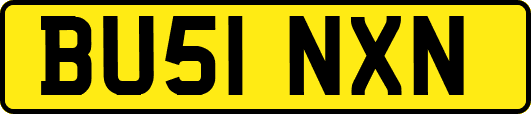 BU51 NXN